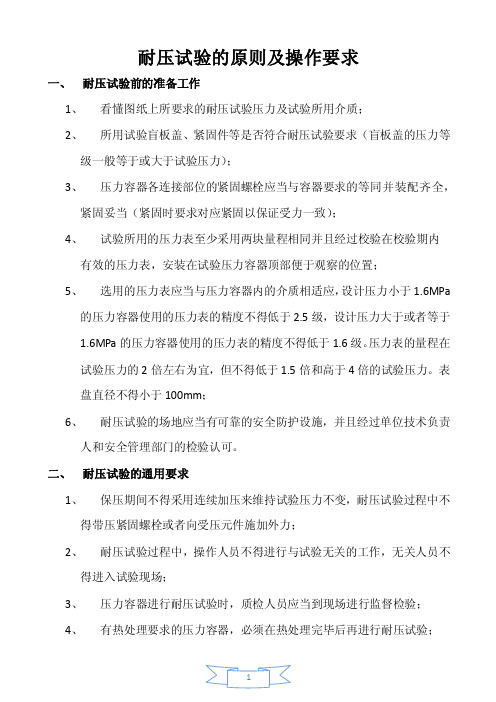 耐压试验的原则及操作要求

一、 耐压试验前的准备工作

1、 看懂图纸上所要求的耐压试验压力及试验所用介质；

2、 所用试验盲板盖、紧固件等是否符合耐压试验要求（盲板盖的压力等级一般等于或大于试验压力）；

3、 压力容器各连接部位的紧固螺栓应当与容器要求的等同并装配齐全，紧固妥当（紧固时要求对应紧固以保证受力一致）；

4、 试验所用的压力表至少采用两块量程相同并且经过校验在校验期内有效的压力表，安装在试验压力容器顶部便于观察的位置；

5、 选用的压力表应当与压力容器内的介质相适应，设计压力小于 1.6MPa 的压力容器使用的压力表的精度不得低于 2.5 级，设计压力大于或者等于 1.6MPa 的压力容器使用的压力表的精度不得低于 1.6 级。压力表的量程在试验压力的 2 倍左右为宜，但不得低于 1.5 倍和高于 4 倍的试验压力。表盘直径不得小于 100mm；

6、 耐压试验的场地应当有可靠的安全防护设施，并且经过单位技术负责人和安全管理部门的检验认可。

二、 耐压试验的通用要求

1、 保压期间不得采用连续加压来维持试验压力不变，耐压试验过程中不得带压紧固螺栓或者向受压元件施加外力；

2、 耐压试验过程中，操作人员不得进行与试验无关的工作，无关人员不得进入试验现场；

3、 压力容器进行耐压试验时，质检人员应当到现场进行监督检验；

4、 有热处理要求的压力容器，必须在热处理完毕后再进行耐压试验；

1